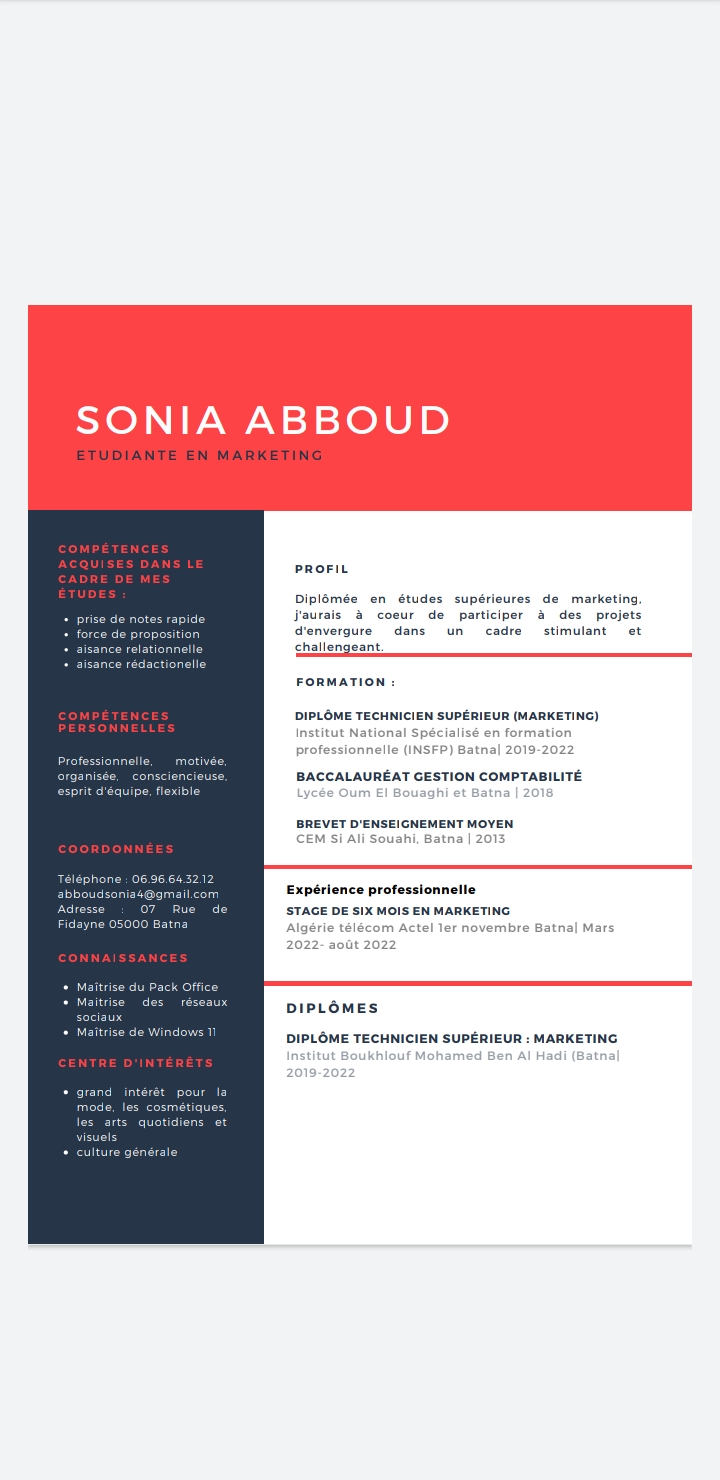 SONIA ABBOUD
ETUDIANTE EN MARKETING

COMPÉTENCES ACQUISES DANS LE CADRE DE MES ÉTUDES :

- prise de notes rapide
- force de proposition
- aisance relationnelle
- aisance rédactionnelle

COMPÉTENCES PERSONNELLES

Professionnelle, motivée, organisée, consciencieuse, esprit d'équipe, flexible

COORDONNÉES

Téléphone : 06.96.64.32.12
abboudsonia4@gmail.com
Adresse : 07 Rue de Fidayne 05000 Batna

CONNAISSANCES

- Maîtrise du Pack Office
- Maitrise des réseaux sociaux
- Maîtrise de Windows 11

CENTRE D'INTÉRÊTS

- grand intérêt pour la mode, les cosmétiques, les arts quotidiens et visuels
- culture générale

PROFIL

Diplômée en études supérieures de marketing, j'aurais à coeur de participer à des projets d'envergure dans un cadre stimulant et challengeant.

FORMATION :

DIPLÔME TECHNICIEN SUPÉRIEUR (MARKETING)
Institut National Spécialisé en formation professionnelle (INSFP) Batna| 2019-2022

BACCALAURÉAT GESTION COMPTABILITÉ
Lycée Oum El Bouaghi et Batna | 2018

BREVET D'ENSEIGNEMENT MOYEN
CEM Si Ali Souahi, Batna | 2013

Expérience professionnelle

STAGE DE SIX MOIS EN MARKETING
Algérie télécom Actel 1er novembre Batna| Mars 2022- août 2022

DIPLÔMES

DIPLÔME TECHNICIEN SUPÉRIEUR : MARKETING
Institut Boukhlouf Mohamed Ben Al Hadi (Batna| 2019-2022